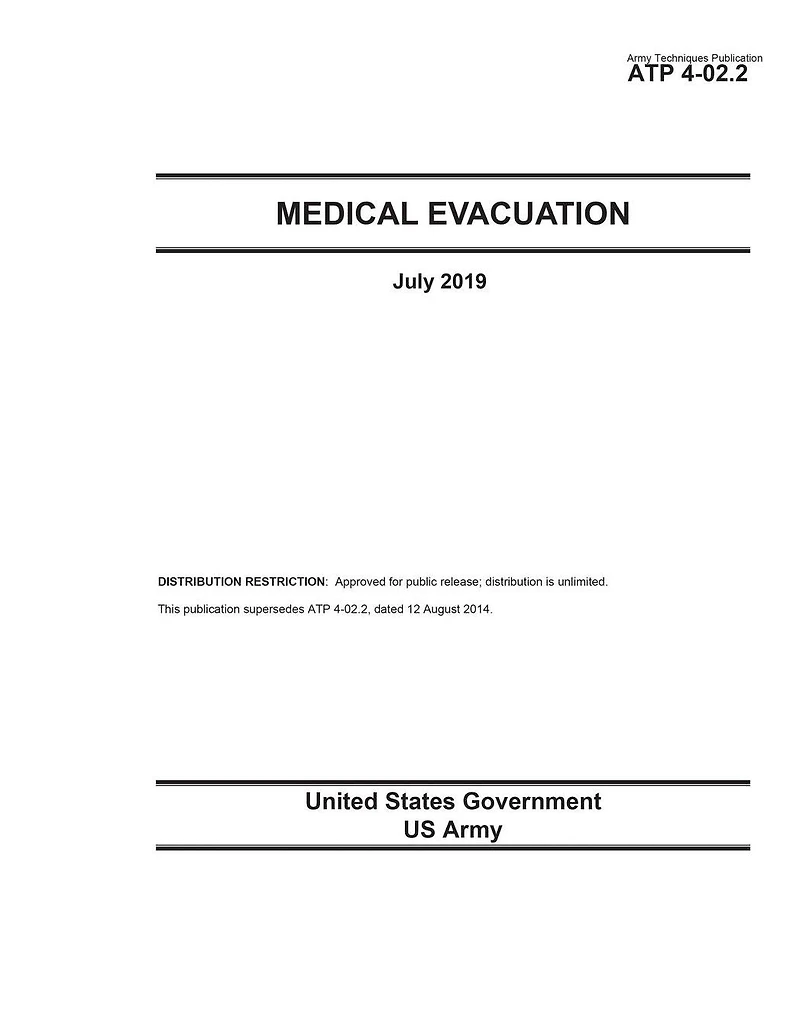 Army Techniques Publication
ATP 4-02.2

MEDICAL EVACUATION

July 2019

DISTRIBUTION RESTRICTION: Approved for public release; distribution is unlimited.

This publication supersedes ATP 4-02.2, dated 12 August 2014.

United States Government
US Army